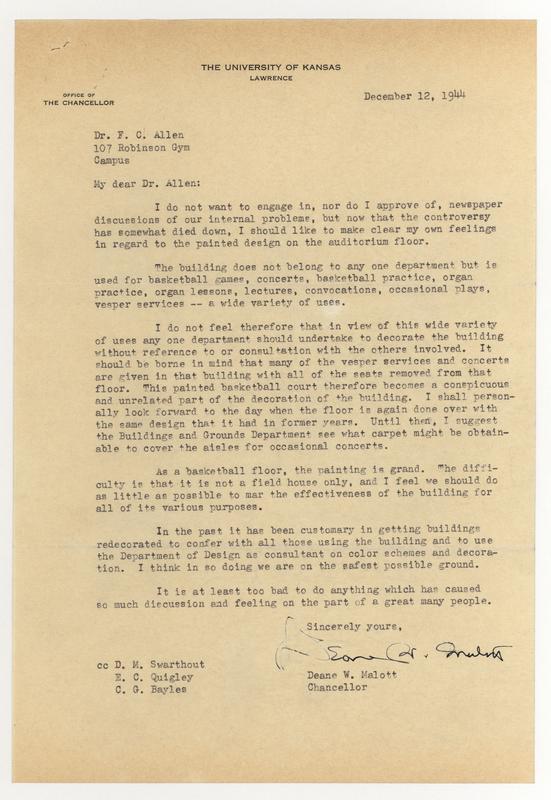 THE UNIVERSITY OF KANSAS
LAWRENCE

OFFICE OF
THE CHANCELLOR

December 12, 1944

Dr. F. C. Allen
107 Robinson Gym
Campus

My dear Dr. Allen:

I do not want to engage in, nor do I approve of, newspaper discussions of our internal problems, but now that the controversy has somewhat died down, I should like to make clear my own feelings in regard to the painted design on the auditorium floor.

The building does not belong to any one department but is used for basketball games, concerts, basketball practice, organ practice, organ lessons, lectures, convocations, occasional plays, vesper services -- a wide variety of uses.

I do not feel therefore that in view of this wide variety of uses any one department should undertake to decorate the building without reference to or consultation with the others involved. It should be borne in mind that many of the vesper services and concerts are given in that building with all of the seats removed from that floor. This painted basketball court therefore becomes a conspicuous and unrelated part of the decoration of the building. I shall personally look forward to the day when the floor is again done over with the same design that it had in former years. Until then, I suggest the Buildings and Grounds Department see what carpet might be obtainable to cover the aisles for occasional concerts.

As a basketball floor, the painting is grand. The difficulty is that it is not a field house only, and I feel we should do as little as possible to mar the effectiveness of the building for all of its various purposes.

In the past it has been customary in getting buildings redecorated to confer with all those using the building and to use the Department of Design as consultant on color schemes and decoration. I think in so doing we are on the safest possible ground.

It is at least too bad to do anything which has caused so much discussion and feeling on the part of a great many people.

Sincerely yours,

Deane W. Malott

Deane W. Malott
Chancellor

cc D. M. Swarthout
E. C. Quigley
C. G. Bayles